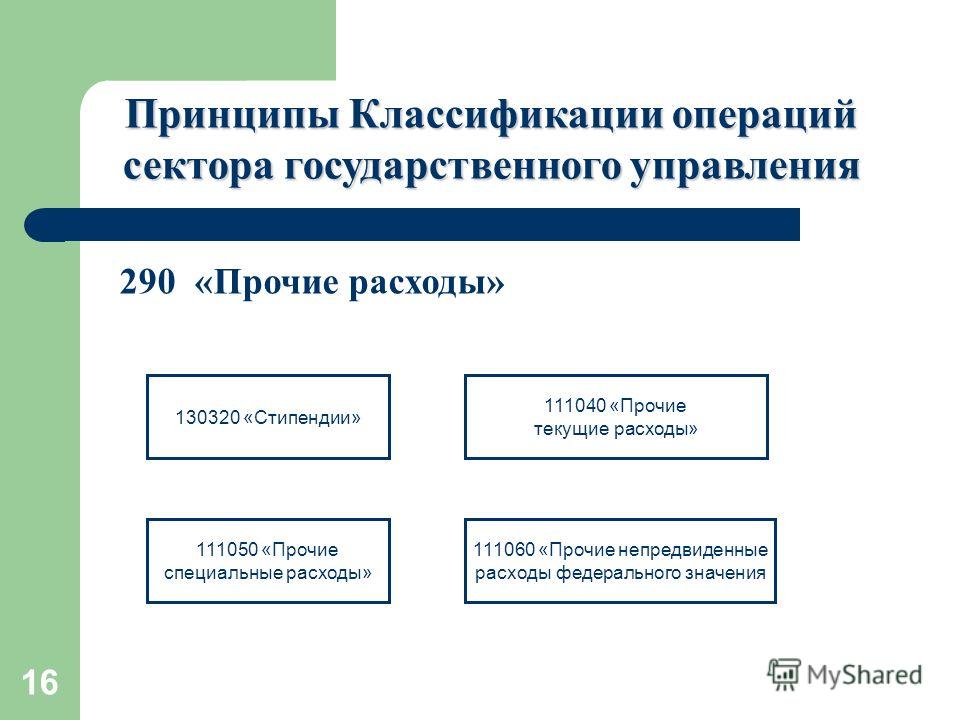 Принципы Классификации операций сектора государственного управления

290 «Прочие расходы»

130320 «Стипендии»

111040 «Прочие текущие расходы»

111050 «Прочие специальные расходы»

111060 «Прочие непредвиденные расходы федерального значения

16

MyShared